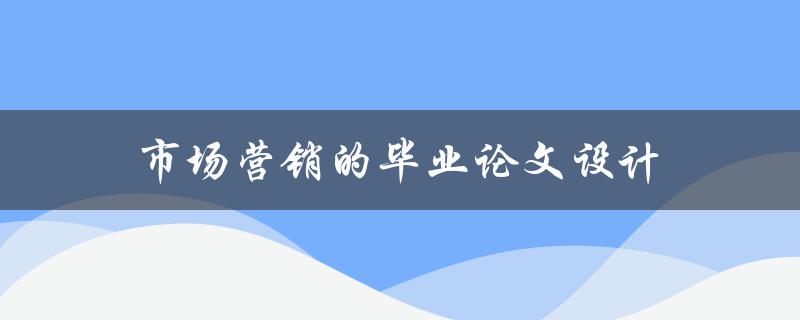 市场营销的毕业论文设计